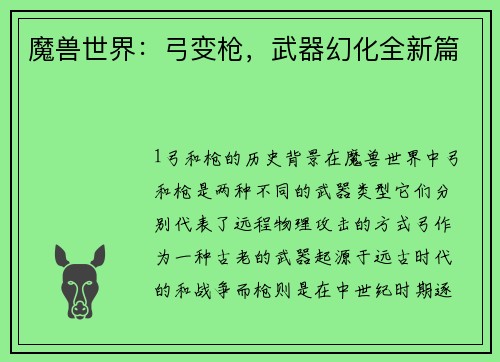 魔兽世界：弓变枪，武器幻化全新篇

1弓和枪的历史背景在魔兽世界中弓和枪是两种不同的武器类型它们分别代表了远程物理攻击的方式弓作为一种古老的武器起源于远古时代的和战争而枪则是在中世纪时期逐